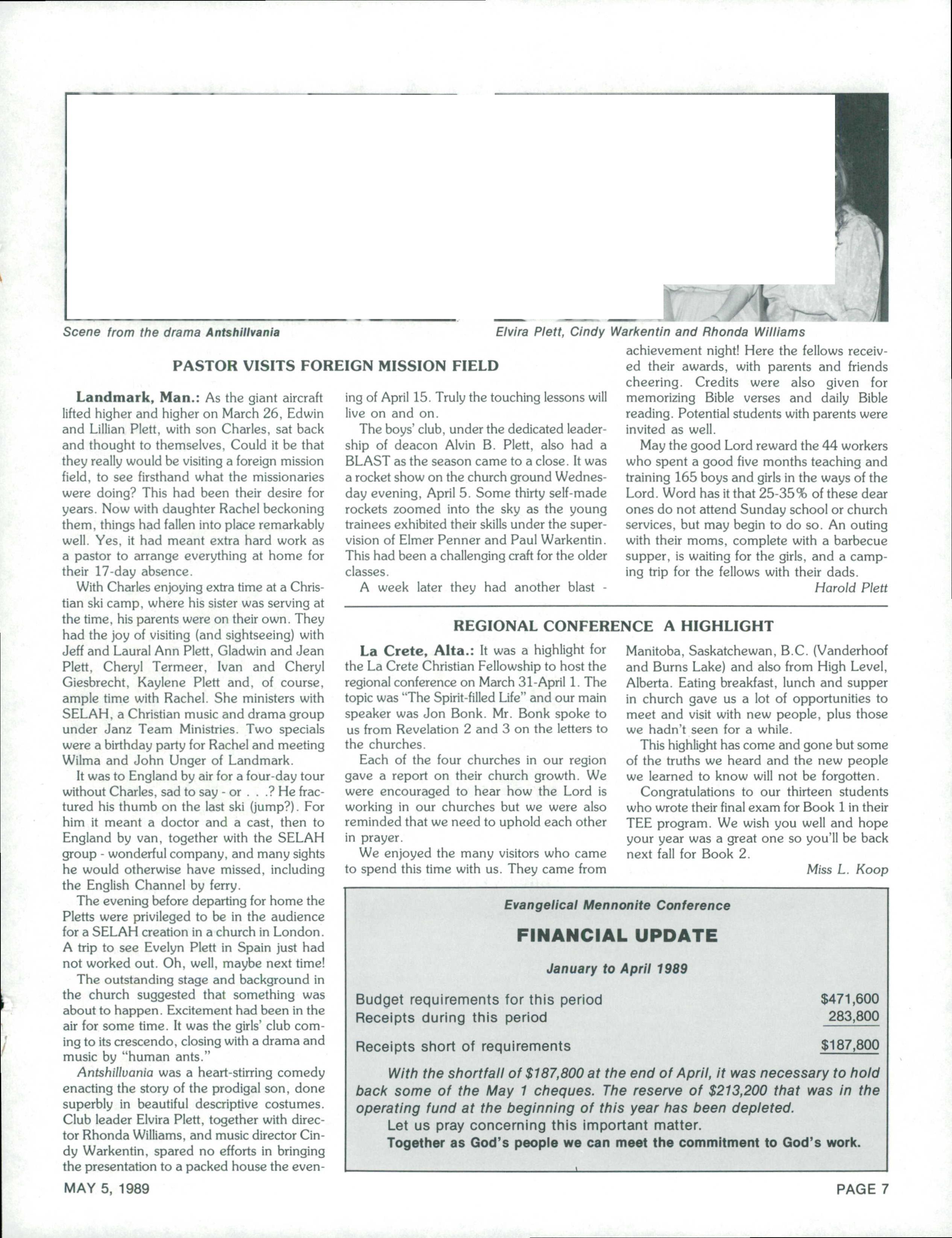 Scene from the drama Antshillvania

Elvira Plett, Cindy Warkentin and Rhonda Williams

PASTOR VISITS FOREIGN MISSION FIELD

Landmark, Man.: As the giant aircraft lifted higher and higher on March 26, Edwin and Lillian Plett, with son Charles, sat back and thought to themselves, Could it be that they really would be visiting a foreign mission field, to see firsthand what the missionaries were doing? This had been their desire for years. Now with daughter Rachel beckoning them, things had fallen into place remarkably well. Yes, it had meant extra hard work as a pastor to arrange everything at home for their 17-day absence.

With Charles enjoying extra time at a Christian ski camp, where his sister was serving at the time, his parents were on their own. They had the joy of visiting (and sightseeing) with Jeff and Laural Ann Plett, Gladwin and Jean Plett, Cheryl Termeer, Ivan and Cheryl Giesbrecht, Kaylene Plett and, of course, ample time with Rachel. She ministers with SELAH, a Christian music and drama group under Janz Team Ministries. Two specials were a birthday party for Rachel and meeting Wilma and John Unger of Landmark.

It was to England by air for a four-day tour without Charles, sad to say - or . . .? He fractured his thumb on the last ski (jump?). For him it meant a doctor and a cast, then to England by van, together with the SELAH group - wonderful company, and many sights he would otherwise have missed, including the English Channel by ferry.

The evening before departing for home the Pletts were privileged to be in the audience for a SELAH creation in a church in London. A trip to see Evelyn Plett in Spain just had not worked out. Oh, well, maybe next time!

The outstanding stage and background in the church suggested that something was about to happen. Excitement had been in the air for some time. It was the girls' club coming to its crescendo, closing with a drama and music by "human ants."

Antshillvania was a heart-stirring comedy enacting the story of the prodigal son, done superbly in beautiful descriptive costumes. Club leader Elvira Plett, together with director Rhonda Williams, and music director Cindy Warkentin, spared no efforts in bringing the presentation to a packed house the evening of April 15. Truly the touching lessons will live on and on.

The boys' club, under the dedicated leadership of deacon Alvin B. Plett, also had a BLAST as the season came to a close. It was a rocket show on the church ground Wednesday evening, April 5. Some thirty self-made rockets zoomed into the sky as the young trainees exhibited their skills under the supervision of Elmer Penner and Paul Warkentin. This had been a challenging craft for the older classes.

A week later they had another blast - achievement night! Here the fellows received their awards, with parents and friends cheering. Credits were also given for memorizing Bible verses and daily Bible reading. Potential students with parents were invited as well.

May the good Lord reward the 44 workers who spent a good five months teaching and training 165 boys and girls in the ways of the Lord. Word has it that 25-35% of these dear ones do not attend Sunday school or church services, but may begin to do so. An outing with their moms, complete with a barbecue supper, is waiting for the girls, and a camping trip for the fellows with their dads.

Harold Plett

REGIONAL CONFERENCE A HIGHLIGHT

La Crete, Alta.: It was a highlight for the La Crete Christian Fellowship to host the regional conference on March 31-April 1. The topic was "The Spirit-filled Life" and our main speaker was Jon Bonk. Mr. Bonk spoke to us from Revelation 2 and 3 on the letters to the churches.

Each of the four churches in our region gave a report on their church growth. We were encouraged to hear how the Lord is working in our churches but we were also reminded that we need to uphold each other in prayer.

We enjoyed the many visitors who came to spend this time with us. They came from Manitoba, Saskatchewan, B.C. (Vanderhoof and Burns Lake) and also from High Level, Alberta. Eating breakfast, lunch and supper in church gave us a lot of opportunities to meet and visit with new people, plus those we hadn't seen for a while.

This highlight has come and gone but some of the truths we heard and the new people we learned to know will not be forgotten.

Congratulations to our thirteen students who wrote their final exam for Book 1 in their TEE program. We wish you well and hope your year was a great one so you'll be back next fall for Book 2.

Miss L. Koop

Evangelical Mennonite Conference

FINANCIAL UPDATE

January to April 1989

| | |
|---|---|
| Budget requirements for this period | $471,600 |
| Receipts during this period | 283,800 |
| Receipts short of requirements | $187,800 |

With the shortfall of $187,800 at the end of April, it was necessary to hold back some of the May 1 cheques. The reserve of $213,200 that was in the operating fund at the beginning of this year has been depleted.

Let us pray concerning this important matter.

Together as God's people we can meet the commitment to God's work.

MAY 5, 1989

PAGE 7